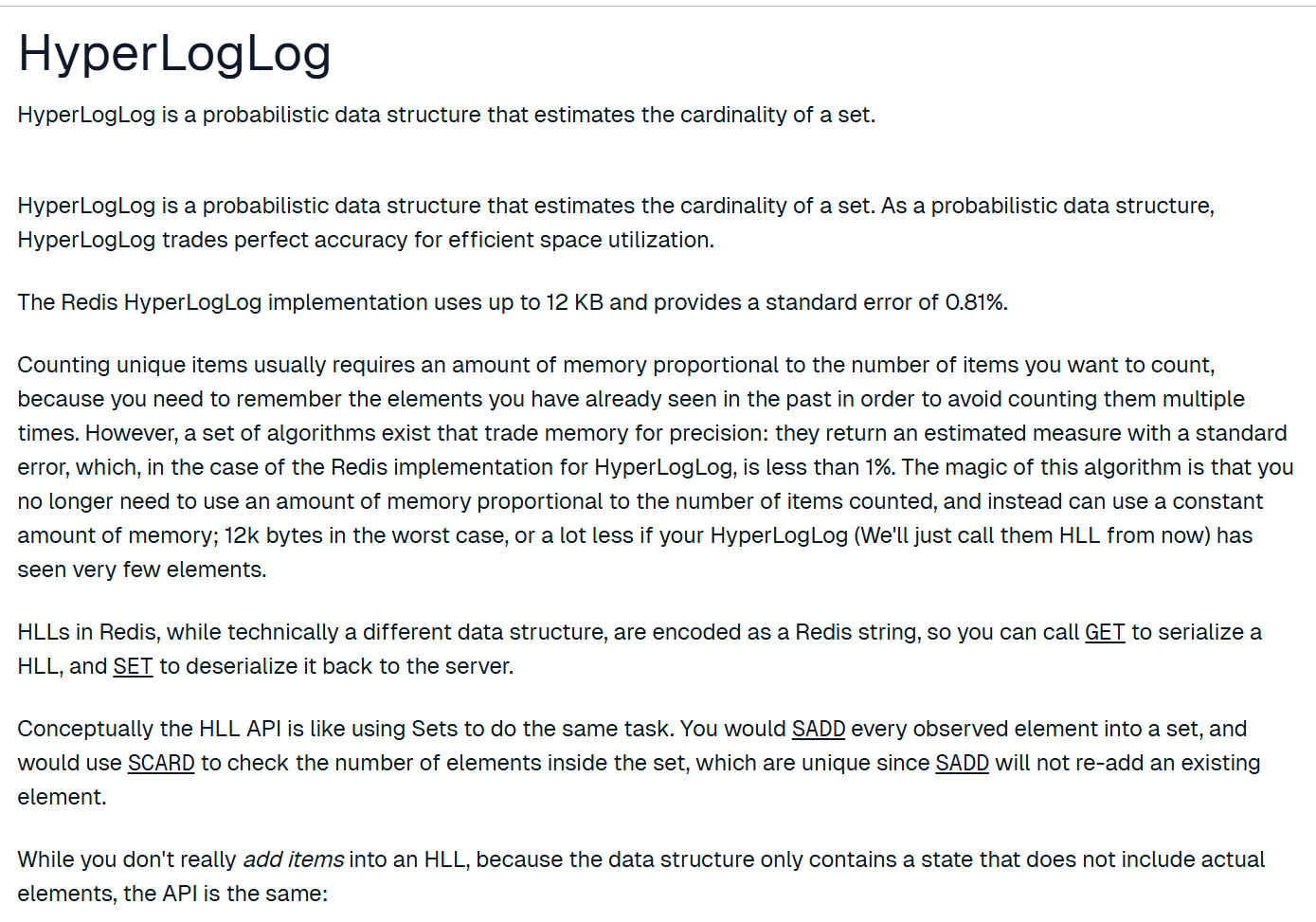 HyperLogLog

HyperLogLog is a probabilistic data structure that estimates the cardinality of a set.

HyperLogLog is a probabilistic data structure that estimates the cardinality of a set. As a probabilistic data structure, HyperLogLog trades perfect accuracy for efficient space utilization.

The Redis HyperLogLog implementation uses up to 12 KB and provides a standard error of 0.81%.

Counting unique items usually requires an amount of memory proportional to the number of items you want to count, because you need to remember the elements you have already seen in the past in order to avoid counting them multiple times. However, a set of algorithms exist that trade memory for precision: they return an estimated measure with a standard error, which, in the case of the Redis implementation for HyperLogLog, is less than 1%. The magic of this algorithm is that you no longer need to use an amount of memory proportional to the number of items counted, and instead can use a constant amount of memory; 12k bytes in the worst case, or a lot less if your HyperLogLog (We'll just call them HLL from now) has seen very few elements.

HLLs in Redis, while technically a different data structure, are encoded as a Redis string, so you can call GET to serialize a HLL, and SET to deserialize it back to the server.

Conceptually the HLL API is like using Sets to do the same task. You would SADD every observed element into a set, and would use SCARD to check the number of elements inside the set, which are unique since SADD will not re-add an existing element.

While you don't really add items into an HLL, because the data structure only contains a state that does not include actual elements, the API is the same: